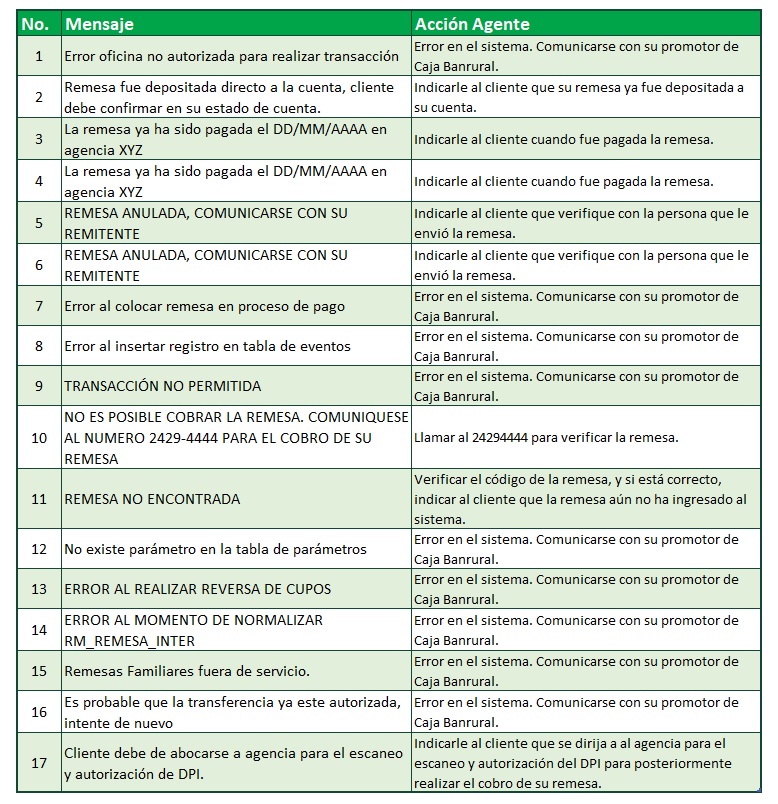 | No. | Mensaje | Acción Agente |
|---|---|---|
| 1 | Error oficina no autorizada para realizar transacción | Error en el sistema. Comunicarse con su promotor de Caja Banrural. |
| 2 | Remesa fue depositada directo a la cuenta, cliente debe confirmar en su estado de cuenta. | Indicarle al cliente que su remesa ya fue depositada a su cuenta. |
| 3 | La remesa ya ha sido pagada el DD/MM/AAAA en agencia XYZ | Indicarle al cliente cuando fue pagada la remesa. |
| 4 | La remesa ya ha sido pagada el DD/MM/AAAA en agencia XYZ | Indicarle al cliente cuando fue pagada la remesa. |
| 5 | REMESA ANULADA, COMUNICARSE CON SU REMITENTE | Indicarle al cliente que verifique con la persona que le envió la remesa. |
| 6 | REMESA ANULADA, COMUNICARSE CON SU REMITENTE | Indicarle al cliente que verifique con la persona que le envió la remesa. |
| 7 | Error al colocar remesa en proceso de pago | Error en el sistema. Comunicarse con su promotor de Caja Banrural. |
| 8 | Error al insertar registro en tabla de eventos | Error en el sistema. Comunicarse con su promotor de Caja Banrural. |
| 9 | TRANSACCIÓN NO PERMITIDA | Error en el sistema. Comunicarse con su promotor de Caja Banrural. |
| 10 | NO ES POSIBLE COBRAR LA REMESA. COMUNIQUESE AL NUMERO 2429-4444 PARA EL COBRO DE SU REMESA | Llamar al 24294444 para verificar la remesa. |
| 11 | REMESA NO ENCONTRADA | Verificar el código de la remesa, y si está correcto, indicar al cliente que la remesa aún no ha ingresado al sistema. |
| 12 | No existe parámetro en la tabla de parámetros | Error en el sistema. Comunicarse con su promotor de Caja Banrural. |
| 13 | ERROR AL REALIZAR REVERSA DE CUPOS | Error en el sistema. Comunicarse con su promotor de Caja Banrural. |
| 14 | ERROR AL MOMENTO DE NORMALIZAR RM_REMESA_INTER | Error en el sistema. Comunicarse con su promotor de Caja Banrural. |
| 15 | Remesas Familiares fuera de servicio. | Error en el sistema. Comunicarse con su promotor de Caja Banrural. |
| 16 | Es probable que la transferencia ya este autorizada, intente de nuevo | Error en el sistema. Comunicarse con su promotor de Caja Banrural. |
| 17 | Cliente debe de abocarse a agencia para el escaneo y autorización de DPI. | Indicarle al cliente que se dirija a al agencia para el escaneo y autorización del DPI para posteriormente realizar el cobro de su remesa. |